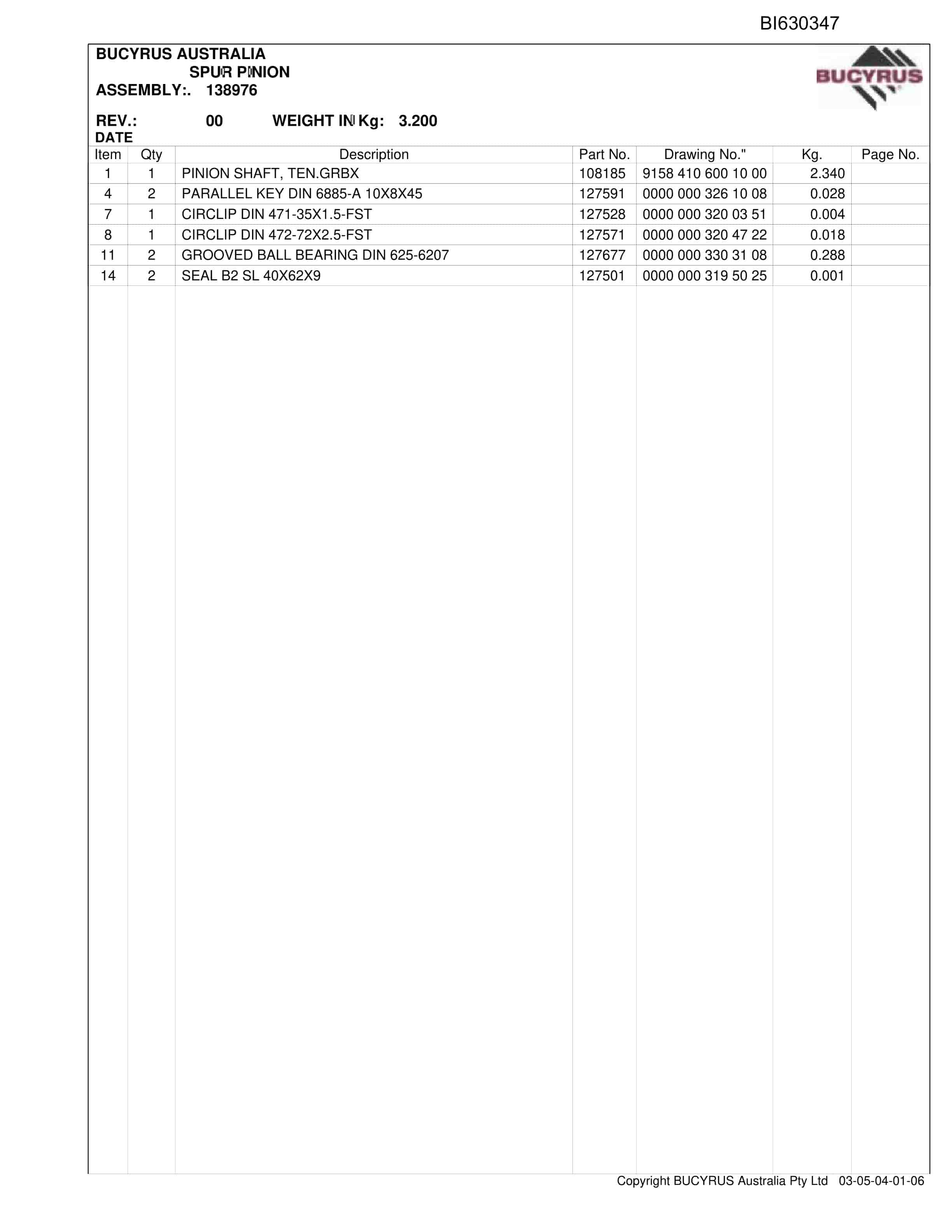 BI630347

BUCYRUS AUSTRALIA
SPUR PINION
ASSEMBLY:. 138976

BUCYRUS

REV.: 00 WEIGHT IN Kg: 3.200
DATE

| Item | Qty | Description | Part No. | Drawing No." | Kg. | Page No. |
|---|---|---|---|---|---|---|
| 1 | 1 | PINION SHAFT, TEN.GRBX | 108185 | 9158 410 600 10 00 | 2.340 | |
| 4 | 2 | PARALLEL KEY DIN 6885-A 10X8X45 | 127591 | 0000 000 326 10 08 | 0.028 | |
| 7 | 1 | CIRCLIP DIN 471-35X1.5-FST | 127528 | 0000 000 320 03 51 | 0.004 | |
| 8 | 1 | CIRCLIP DIN 472-72X2.5-FST | 127571 | 0000 000 320 47 22 | 0.018 | |
| 11 | 2 | GROOVED BALL BEARING DIN 625-6207 | 127677 | 0000 000 330 31 08 | 0.288 | |
| 14 | 2 | SEAL B2 SL 40X62X9 | 127501 | 0000 000 319 50 25 | 0.001 | |

Copyright BUCYRUS Australia Pty Ltd 03-05-04-01-06